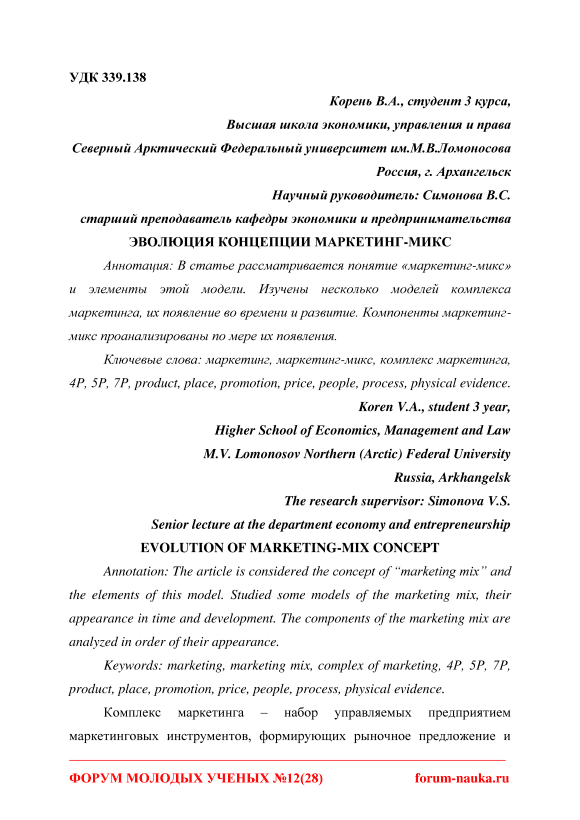 УДК 339.138

Корень В.А., студент 3 курса,
Высшая школа экономики, управления и права
Северный Арктический Федеральный университет им.М.В.Ломоносова
Россия, г. Архангельск
Научный руководитель: Симонова В.С.
старший преподаватель кафедры экономики и предпринимательства

ЭВОЛЮЦИЯ КОНЦЕПЦИИ МАРКЕТИНГ-МИКС

Аннотация: В статье рассматривается понятие «маркетинг-микс» и элементы этой модели. Изучены несколько моделей комплекса маркетинга, их появление во времени и развитие. Компоненты маркетинг-микс проанализированы по мере их появления.

Ключевые слова: маркетинг, маркетинг-микс, комплекс маркетинга, 4P, 5P, 7P, product, place, promotion, price, people, process, physical evidence.

Koren V.A., student 3 year,
Higher School of Economics, Management and Law
M.V. Lomonosov Northern (Arctic) Federal University
Russia, Arkhangelsk
The research supervisor: Simonova V.S.
Senior lecture at the department economy and entrepreneurship

EVOLUTION OF MARKETING-MIX CONCEPT

Annotation: The article is considered the concept of “marketing mix” and the elements of this model. Studied some models of the marketing mix, their appearance in time and development. The components of the marketing mix are analyzed in order of their appearance.

Keywords: marketing, marketing mix, complex of marketing, 4P, 5P, 7P, product, place, promotion, price, people, process, physical evidence.

Комплекс маркетинга – набор управляемых предприятием маркетинговых инструментов, формирующих рыночное предложение и

ФОРУМ МОЛОДЫХ УЧЕНЫХ №12(28) forum-nauka.ru